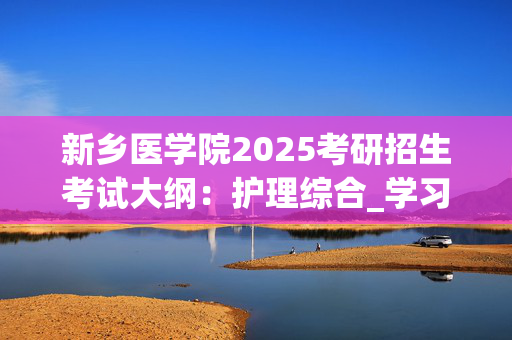 新乡医学院2025考研招生考试大纲：护理综合_学习